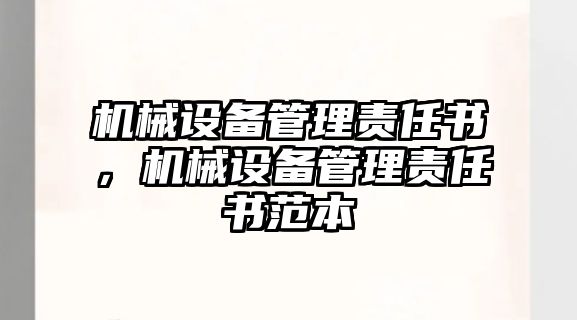 机械设备管理责任书，机械设备管理责任书范本